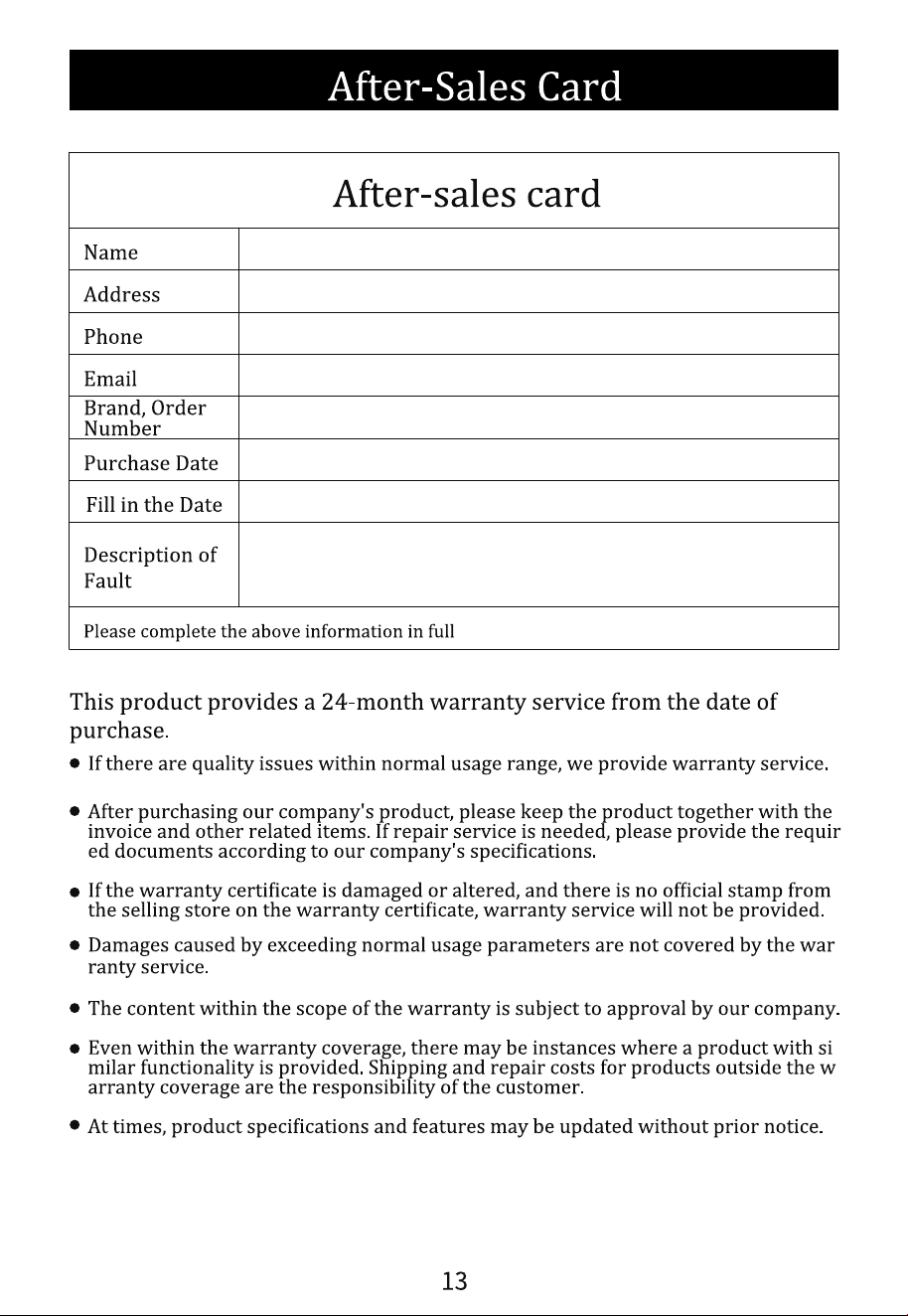 After-Sales Card

After-sales card

Name

Address

Phone

Email

Brand, Order Number

Purchase Date

Fill in the Date

Description of Fault

Please complete the above information in full

This product provides a 24-month warranty service from the date of purchase.

• If there are quality issues within normal usage range, we provide warranty service.

• After purchasing our company's product, please keep the product together with the invoice and other related items. If repair service is needed, please provide the requir ed documents according to our company's specifications.

• If the warranty certificate is damaged or altered, and there is no official stamp from the selling store on the warranty certificate, warranty service will not be provided.

• Damages caused by exceeding normal usage parameters are not covered by the war ranty service.

• The content within the scope of the warranty is subject to approval by our company.

• Even within the warranty coverage, there may be instances where a product with si milar functionality is provided. Shipping and repair costs for products outside the w arranty coverage are the responsibility of the customer.

• At times, product specifications and features may be updated without prior notice.

13